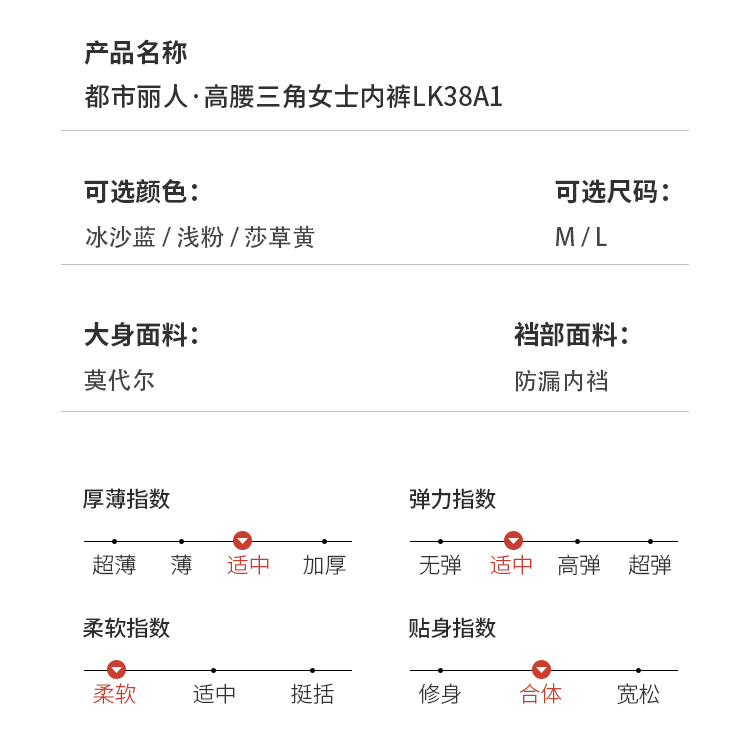 产品名称
都市丽人·高腰三角女士内裤LK38A1

可选颜色：
冰沙蓝 / 浅粉 / 莎草黄

可选尺码：
M / L

大身面料：
莫代尔

裆部面料：
防漏内裆

厚薄指数
超薄 薄 适中 加厚

弹力指数
无弹 适中 高弹 超弹

柔软指数
柔软 适中 挺括

贴身指数
修身 合体 宽松